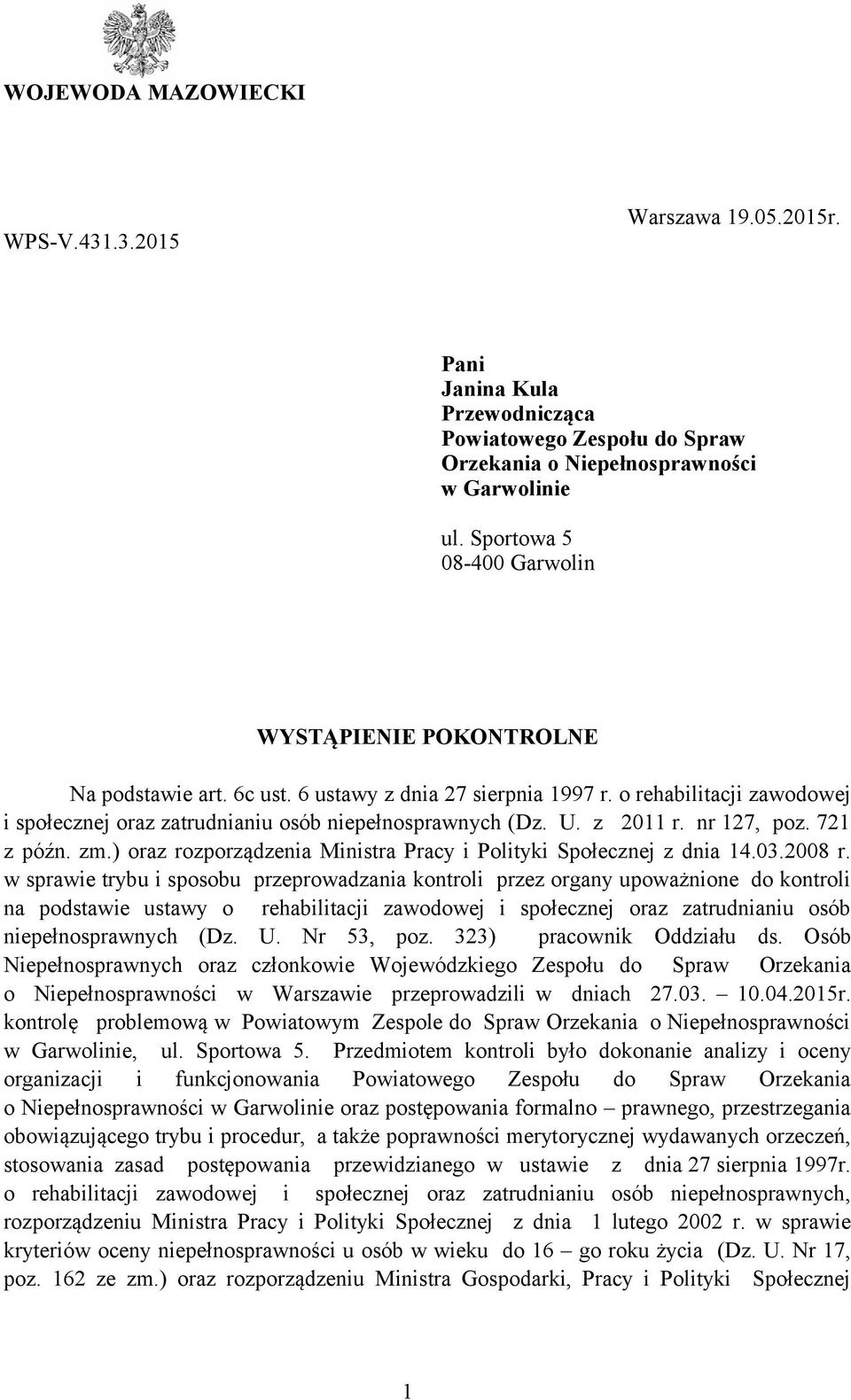 WOJEWODA MAZOWIECKI

WPS-V.431.3.2015

Warszawa 19.05.2015r.

Pani
Janina Kula
Przewodnicząca
Powiatowego Zespołu do Spraw
Orzekania o Niepełnosprawności
w Garwolinie

ul. Sportowa 5
08-400 Garwolin

WYSTĄPIENIE POKONTROLNE

Na podstawie art. 6c ust. 6 ustawy z dnia 27 sierpnia 1997 r. o rehabilitacji zawodowej i społecznej oraz zatrudnianiu osób niepełnosprawnych (Dz. U. z 2011 r. nr 127, poz. 721 z późn. zm.) oraz rozporządzenia Ministra Pracy i Polityki Społecznej z dnia 14.03.2008 r. w sprawie trybu i sposobu przeprowadzania kontroli przez organy upoważnione do kontroli na podstawie ustawy o rehabilitacji zawodowej i społecznej oraz zatrudnianiu osób niepełnosprawnych (Dz. U. Nr 53, poz. 323) pracownik Oddziału ds. Osób Niepełnosprawnych oraz członkowie Wojewódzkiego Zespołu do Spraw Orzekania o Niepełnosprawności w Warszawie przeprowadzili w dniach 27.03. – 10.04.2015r. kontrolę problemową w Powiatowym Zespole do Spraw Orzekania o Niepełnosprawności w Garwolinie, ul. Sportowa 5. Przedmiotem kontroli było dokonanie analizy i oceny organizacji i funkcjonowania Powiatowego Zespołu do Spraw Orzekania o Niepełnosprawności w Garwolinie oraz postępowania formalno – prawnego, przestrzegania obowiązującego trybu i procedur, a także poprawności merytorycznej wydawanych orzeczeń, stosowania zasad postępowania przewidzianego w ustawie z dnia 27 sierpnia 1997r. o rehabilitacji zawodowej i społecznej oraz zatrudnianiu osób niepełnosprawnych, rozporządzeniu Ministra Pracy i Polityki Społecznej z dnia 1 lutego 2002 r. w sprawie kryteriów oceny niepełnosprawności u osób w wieku do 16 – go roku życia (Dz. U. Nr 17, poz. 162 ze zm.) oraz rozporządzeniu Ministra Gospodarki, Pracy i Polityki Społecznej

1